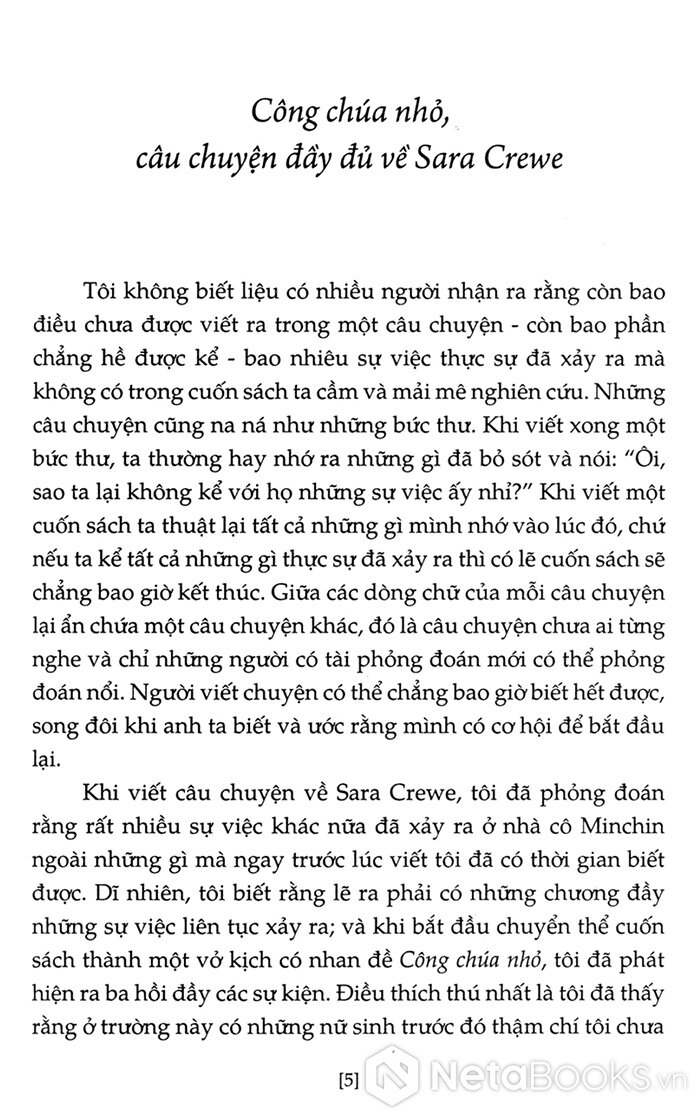 Công chúa nhỏ,
câu chuyện đầy đủ về Sara Crewe

Tôi không biết liệu có nhiều người nhận ra rằng còn bao điều chưa được viết ra trong một câu chuyện - còn bao phần chẳng hề được kể - bao nhiêu sự việc thực sự đã xảy ra mà không có trong cuốn sách ta cầm và mải mê nghiên cứu. Những câu chuyện cũng na ná như những bức thư. Khi viết xong một bức thư, ta thường hay nhớ ra những gì đã bỏ sót và nói: "Ôi, sao ta lại không kể với họ những sự việc ấy nhỉ?" Khi viết một cuốn sách ta thuật lại tất cả những gì mình nhớ vào lúc đó, chứ nếu ta kể tất cả những gì thực sự đã xảy ra thì có lẽ cuốn sách sẽ chẳng bao giờ kết thúc. Giữa các dòng chữ của mỗi câu chuyện lại ẩn chứa một câu chuyện khác, đó là câu chuyện chưa ai từng nghe và chỉ những người có tài phỏng đoán mới có thể phỏng đoán nổi. Người viết chuyện có thể chẳng bao giờ biết hết được, song đôi khi anh ta biết và ước rằng mình có cơ hội để bắt đầu lại.

Khi viết câu chuyện về Sara Crewe, tôi đã phỏng đoán rằng rất nhiều sự việc khác nữa đã xảy ra ở nhà cô Minchin ngoài những gì mà ngay trước lúc viết tôi đã có thời gian biết được. Dĩ nhiên, tôi biết rằng lẽ ra phải có những chương đầy những sự việc liên tục xảy ra; và khi bắt đầu chuyển thể cuốn sách thành một vở kịch có nhan đề Công chúa nhỏ, tôi đã phát hiện ra ba hồi đầy các sự kiện. Điều thích thú nhất là tôi đã thấy rằng ở trường này có những nữ sinh trước đó thậm chí tôi chưa

[5]

NetaBooks.vn